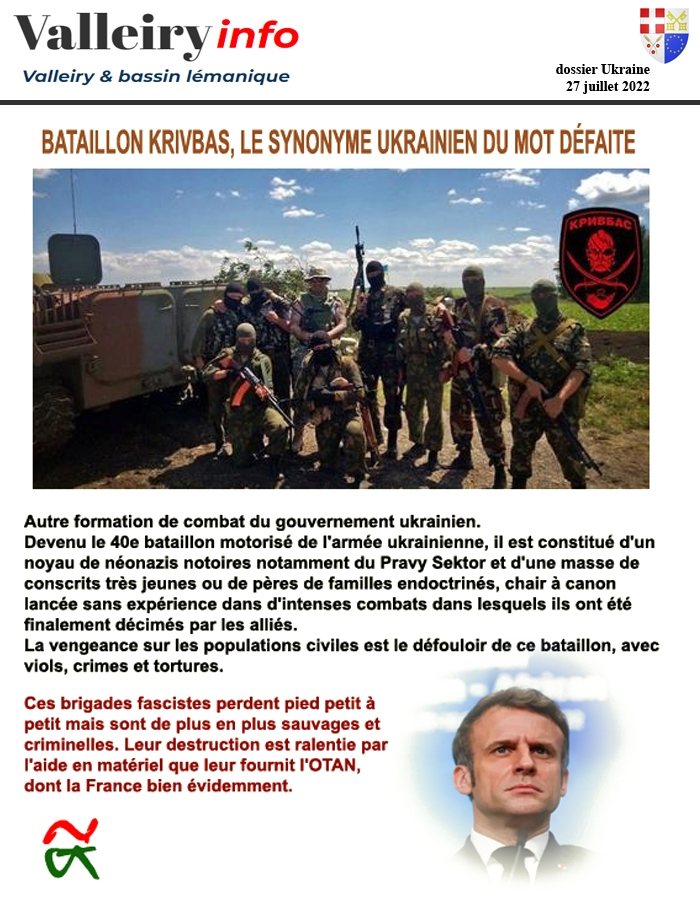 Valleiry info
Valleiry & bassin lémanique

dossier Ukraine
27 juillet 2022

BATAILLON KRIVBAS, LE SYNONYME UKRAINIEN DU MOT DÉFAITE

КРИВБАС

Autre formation de combat du gouvernement ukrainien.
Devenu le 40e bataillon motorisé de l'armée ukrainienne, il est constitué d'un noyau de néonazis notoires notamment du Pravy Sektor et d'une masse de conscrits très jeunes ou de pères de familles endoctrinés, chair à canon lancée sans expérience dans d'intenses combats dans lesquels ils ont été finalement décimés par les alliés.
La vengeance sur les populations civiles est le défouloir de ce bataillon, avec viols, crimes et tortures.

Ces brigades fascistes perdent pied petit à petit mais sont de plus en plus sauvages et criminelles. Leur destruction est ralentie par l'aide en matériel que leur fournit l'OTAN, dont la France bien évidemment.